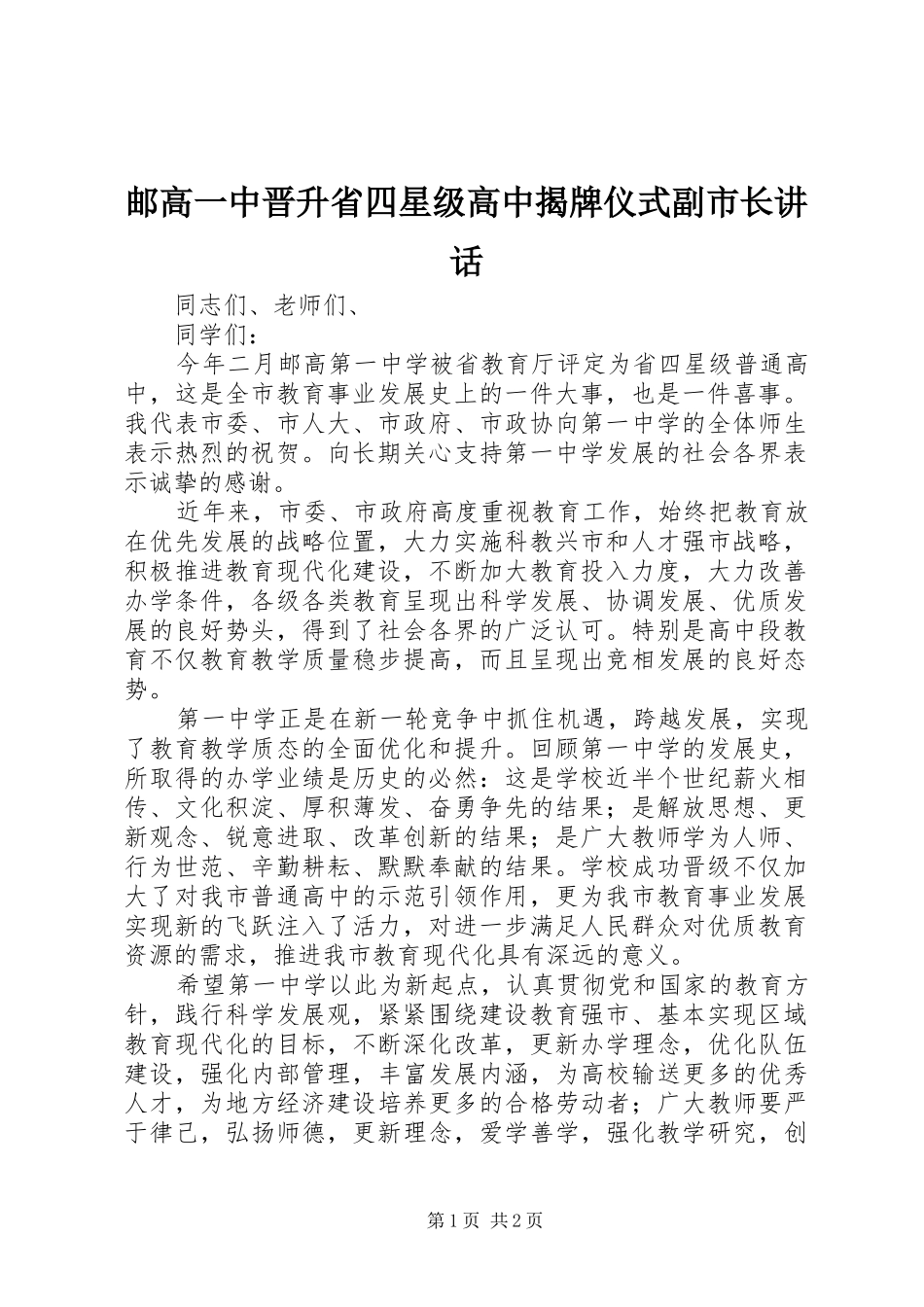 邮高一中晋升省四星级高中揭牌仪式副市长讲话

同志们、老师们、

同学们：

今年二月邮高第一中学被省教育厅评定为省四星级普通高中，这是全市教育事业发展史上的一件大事，也是一件喜事。我代表市委、市人大、市政府、市政协向第一中学的全体师生表示热烈的祝贺。向长期关心支持第一中学发展的社会各界表示诚挚的感谢。

近年来，市委、市政府高度重视教育工作，始终把教育放在优先发展的战略位置，大力实施科教兴市和人才强市战略，积极推进教育现代化建设，不断加大教育投入力度，大力改善办学条件，各级各类教育呈现出科学发展、协调发展、优质发展的良好势头，得到了社会各界的广泛认可。特别是高中段教育不仅教育教学质量稳步提高，而且呈现出竞相发展的良好态势。

第一中学正是在新一轮竞争中抓住机遇，跨越发展，实现了教育教学质态的全面优化和提升。回顾第一中学的发展史，所取得的办学业绩是历史的必然：这是学校近半个世纪薪火相传、文化积淀、厚积薄发、奋勇争先的结果；是解放思想、更新观念、锐意进取、改革创新的结果；是广大教师学为人师、行为世范、辛勤耕耘、默默奉献的结果。学校成功晋级不仅加大了对我市普通高中的示范引领作用，更为我市教育事业发展实现新的飞跃注入了活力，对进一步满足人民群众对优质教育资源的需求，推进我市教育现代化具有深远的意义。

希望第一中学以此为新起点，认真贯彻党和国家的教育方针，践行科学发展观，紧紧围绕建设教育强市、基本实现区域教育现代化的目标，不断深化改革，更新办学理念，优化队伍建设，强化内部管理，丰富发展内涵，为高校输送更多的优秀人才，为地方经济建设培养更多的合格劳动者；广大教师要严于律己，弘扬师德，更新理念，爱学善学，强化教学研究，创

第1页 共2页